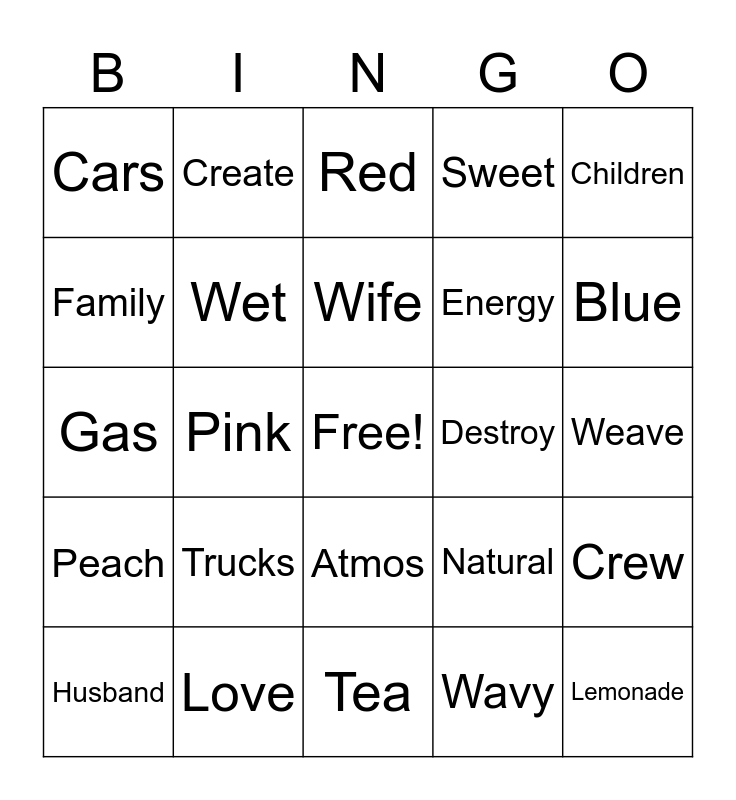 | B | I | N | G | O |
|---|---|---|---|---|
| Cars | Create | Red | Sweet | Children |
| Family | Wet | Wife | Energy | Blue |
| Gas | Pink | Free! | Destroy | Weave |
| Peach | Trucks | Atmos | Natural | Crew |
| Husband | Love | Tea | Wavy | Lemonade |